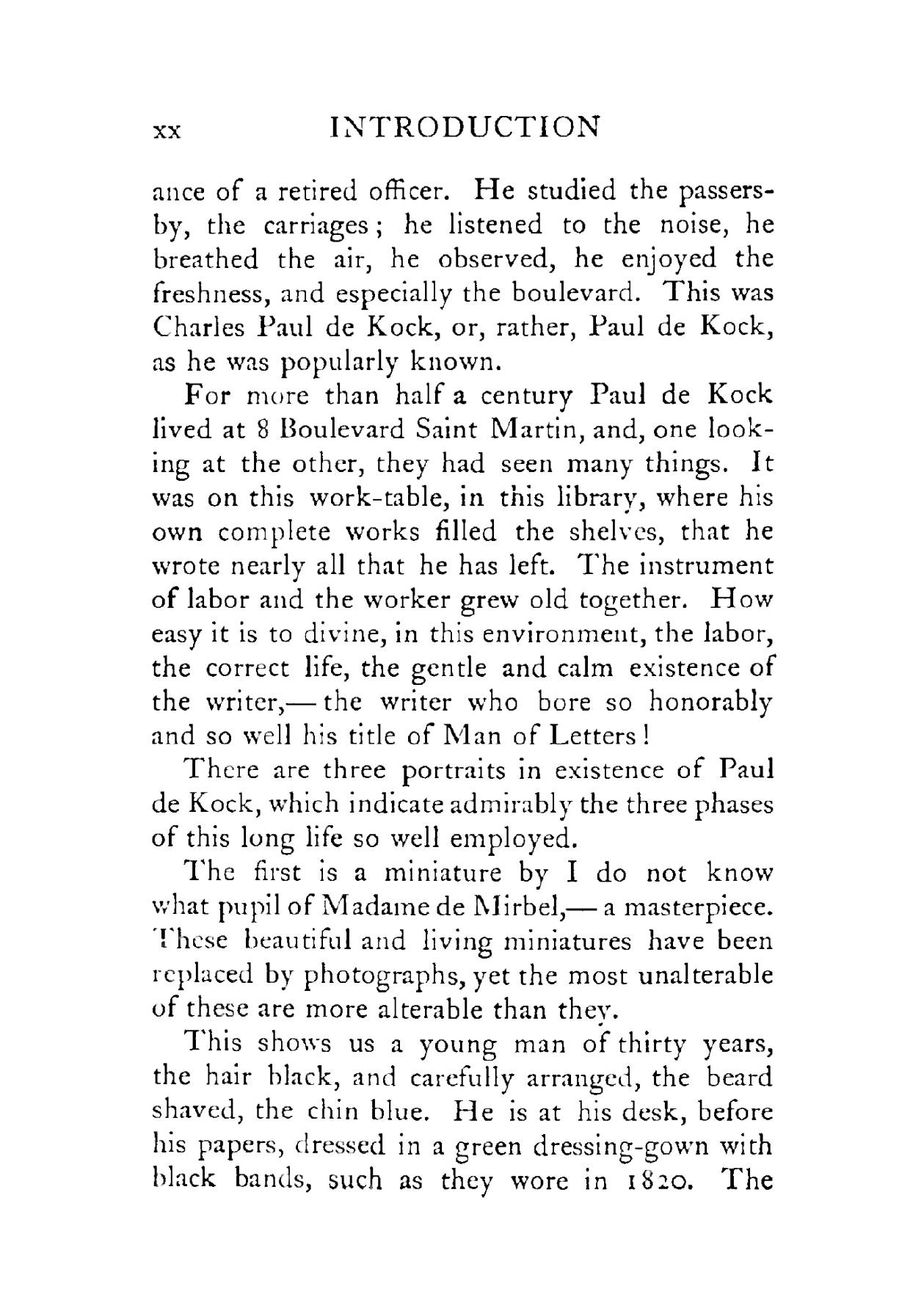 xx INTRODUCTION

ance of a retired officer. He studied the passers-by, the carriages; he listened to the noise, he breathed the air, he observed, he enjoyed the freshness, and especially the boulevard. This was Charles Paul de Kock, or, rather, Paul de Kock, as he was popularly known.

For more than half a century Paul de Kock lived at 8 Boulevard Saint Martin, and, one looking at the other, they had seen many things. It was on this work-table, in this library, where his own complete works filled the shelves, that he wrote nearly all that he has left. The instrument of labor and the worker grew old together. How easy it is to divine, in this environment, the labor, the correct life, the gentle and calm existence of the writer,— the writer who bore so honorably and so well his title of Man of Letters!

There are three portraits in existence of Paul de Kock, which indicate admirably the three phases of this long life so well employed.

The first is a miniature by I do not know what pupil of Madame de Mirbel,— a masterpiece. These beautiful and living miniatures have been replaced by photographs, yet the most unalterable of these are more alterable than they.

This shows us a young man of thirty years, the hair black, and carefully arranged, the beard shaved, the chin blue. He is at his desk, before his papers, dressed in a green dressing-gown with black bands, such as they wore in 1820. The